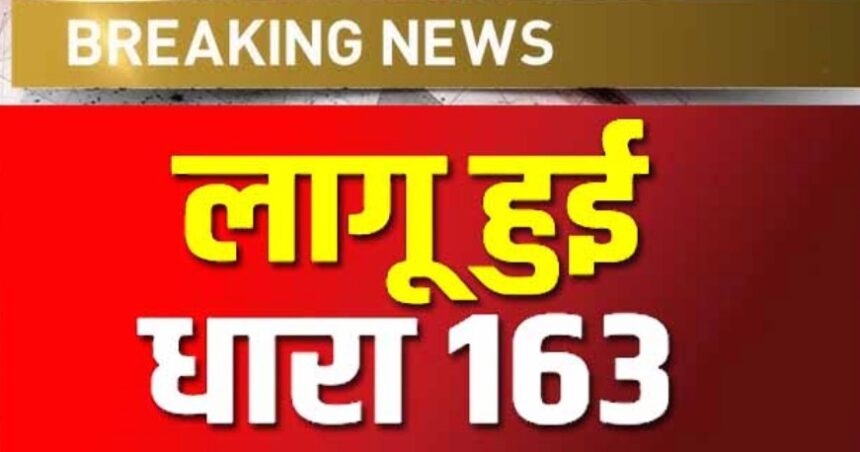 BREAKING NEWS

लागू हुई
धारा 163